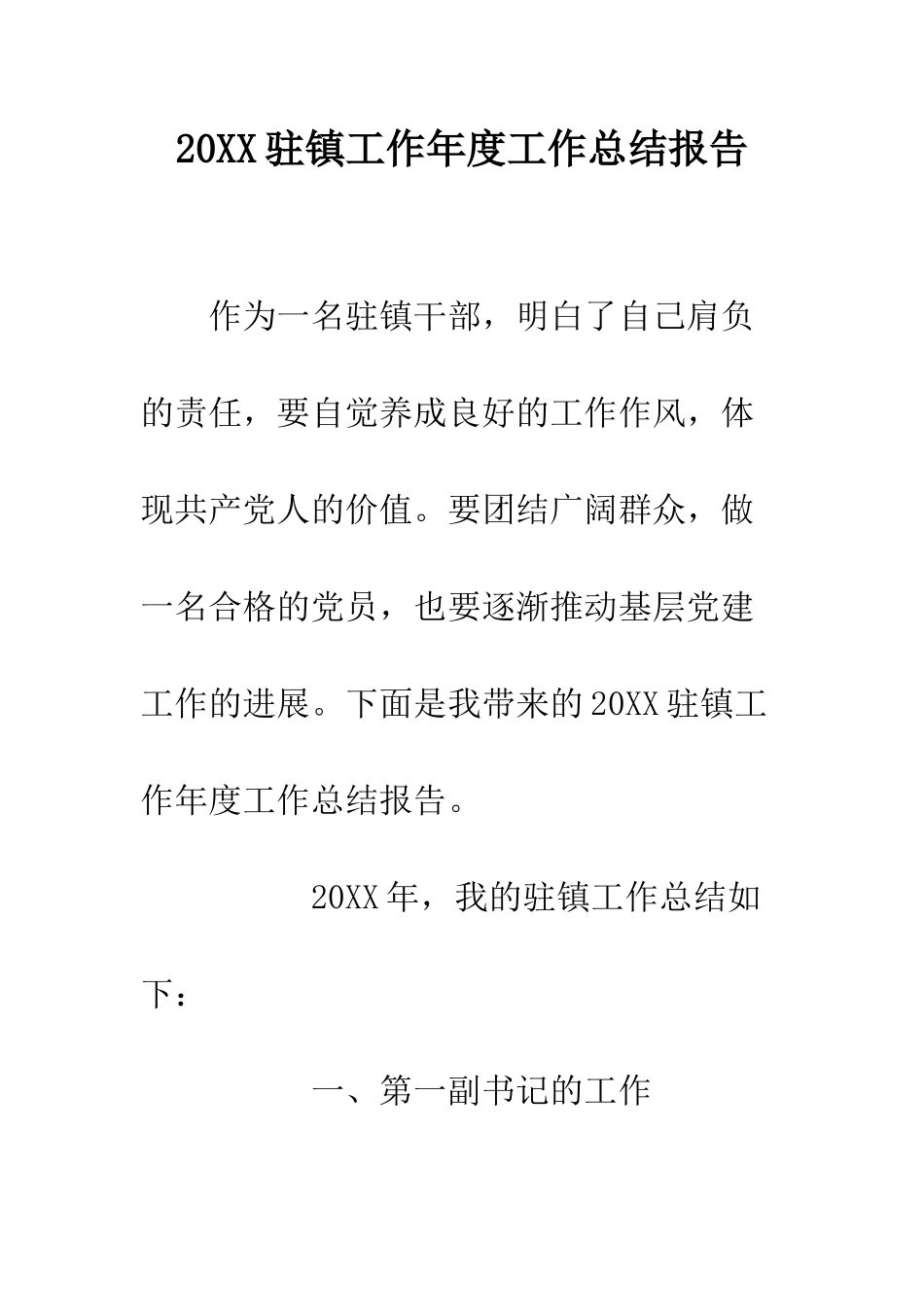 20XX驻镇工作年度工作总结报告

作为一名驻镇干部，明白了自己肩负的责任，要自觉养成良好的工作作风，体现共产党人的价值。要团结广阔群众，做一名合格的党员，也要逐渐推动基层党建工作的进展。下面是我带来的20XX驻镇工作年度工作总结报告。

20XX年，我的驻镇工作总结如下：

一、第一副书记的工作